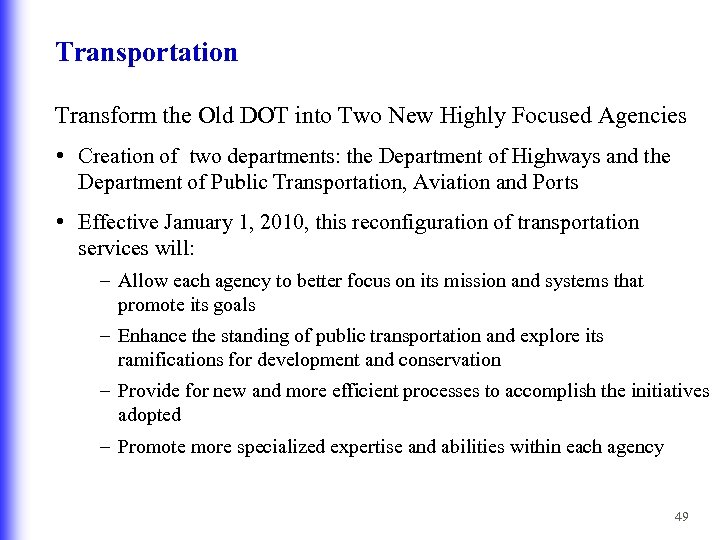 Transportation

Transform the Old DOT into Two New Highly Focused Agencies

• Creation of two departments: the Department of Highways and the Department of Public Transportation, Aviation and Ports

• Effective January 1, 2010, this reconfiguration of transportation services will:

– Allow each agency to better focus on its mission and systems that promote its goals

– Enhance the standing of public transportation and explore its ramifications for development and conservation

– Provide for new and more efficient processes to accomplish the initiatives adopted

– Promote more specialized expertise and abilities within each agency

49